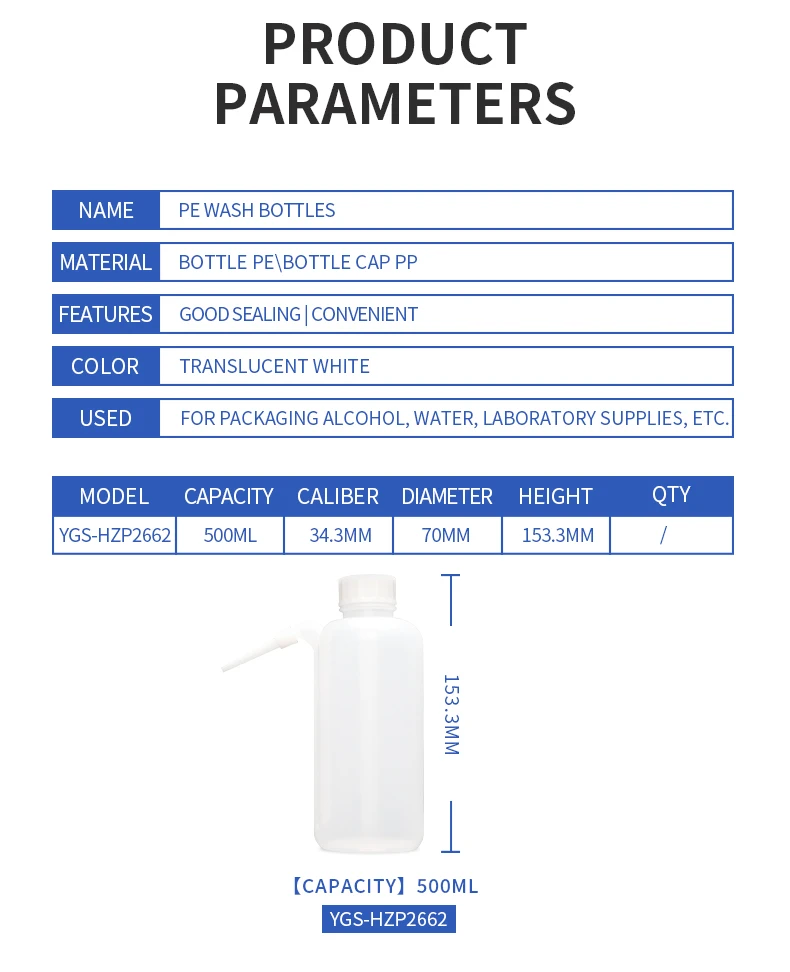 PRODUCT PARAMETERS

| NAME | PE WASH BOTTLES |
|---|---|
| MATERIAL | BOTTLE PE\BOTTLE CAP PP |
| FEATURES | GOOD SEALING \| CONVENIENT |
| COLOR | TRANSLUCENT WHITE |
| USED | FOR PACKAGING ALCOHOL, WATER, LABORATORY SUPPLIES, ETC. |

| MODEL | CAPACITY | CALIBER | DIAMETER | HEIGHT | QTY |
|---|---|---|---|---|---|
| YGS-HZP2662 | 500ML | 34.3MM | 70MM | 153.3MM | / |

153.3MM

【CAPACITY】500ML
YGS-HZP2662